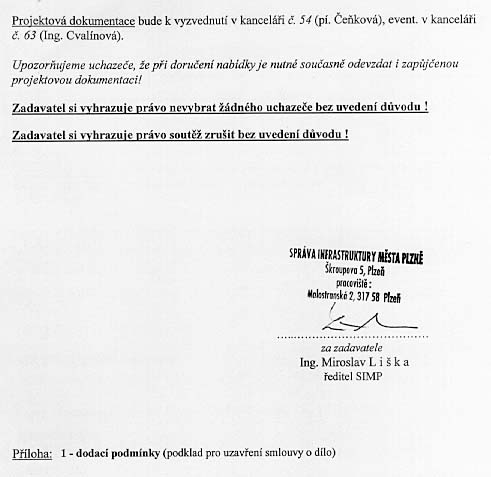 Projektová dokumentace bude k vyzvednutí v kanceláři č. 54 (pí. Čeňková), event. v kanceláři č. 63 (Ing. Cvalínová).

Upozorňujeme uchazeče, že při doručení nabídky je nutné současně odevzdat i zapůjčenou projektovou dokumentaci!

Zadavatel si vyhrazuje právo nevybrat žádného uchazeče bez uvedení důvodu !

Zadavatel si vyhrazuje právo soutěž zrušit bez uvedení důvodu !

SPRÁVA INFRASTRUKTURY MĚSTA PLZNĚ
Škroupova 5, Plzeň
pracoviště:
Malostranská 2, 317 58 Plzeň

za zadavatele
Ing. Miroslav L i š k a
ředitel SIMP

Příloha: 1 - dodací podmínky (podklad pro uzavření smlouvy o dílo)